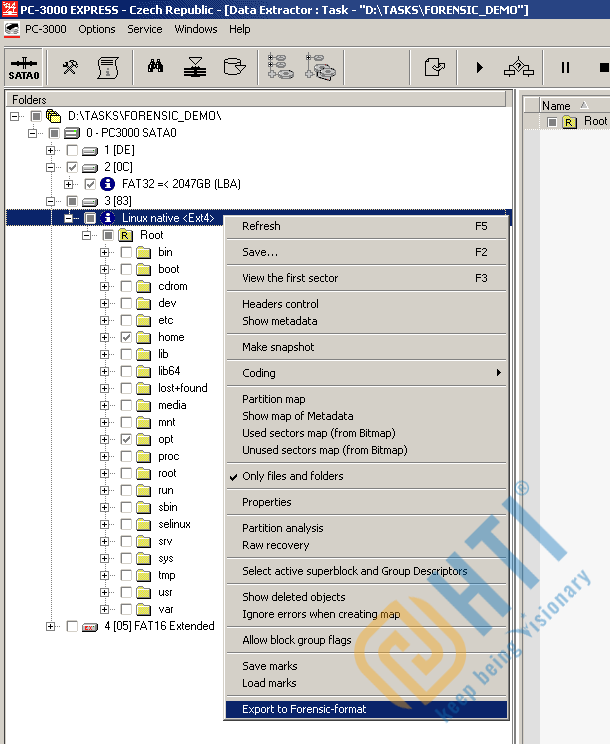 PC-3000 EXPRESS - Czech Republic - [Data Extractor : Task - "D:\TASKS\FORENSIC_DEMO"]
PC-3000 Options Service Windows Help
SATA0

Folders
D:\TASKS\FORENSIC_DEMO\
0 - PC3000 SATA0
1 [DE]
2 [0C]
FAT32 =< 2047GB (LBA)
3 [83]
Linux native <Ext4>
Root
bin
boot
cdrom
dev
etc
home
lib
lib64
lost+found
media
mnt
opt
proc
root
run
sbin
selinux
srv
sys
tmp
usr
var
4 [05] FAT16 Extended

Refresh F5
Save... F2
View the first sector F3
Headers control
Show metadata
Make snapshot
Coding
Partition map
Show map of Metadata
Used sectors map (from Bitmap)
Unused sectors map (from Bitmap)
Only files and folders
Properties
Partition analysis
Raw recovery
Select active superblock and Group Descriptors
Show deleted objects
Ignore errors when creating map
Allow block group flags
Save marks
Load marks
Export to Forensic-format

Name
Root

HTI®
keep being visionary